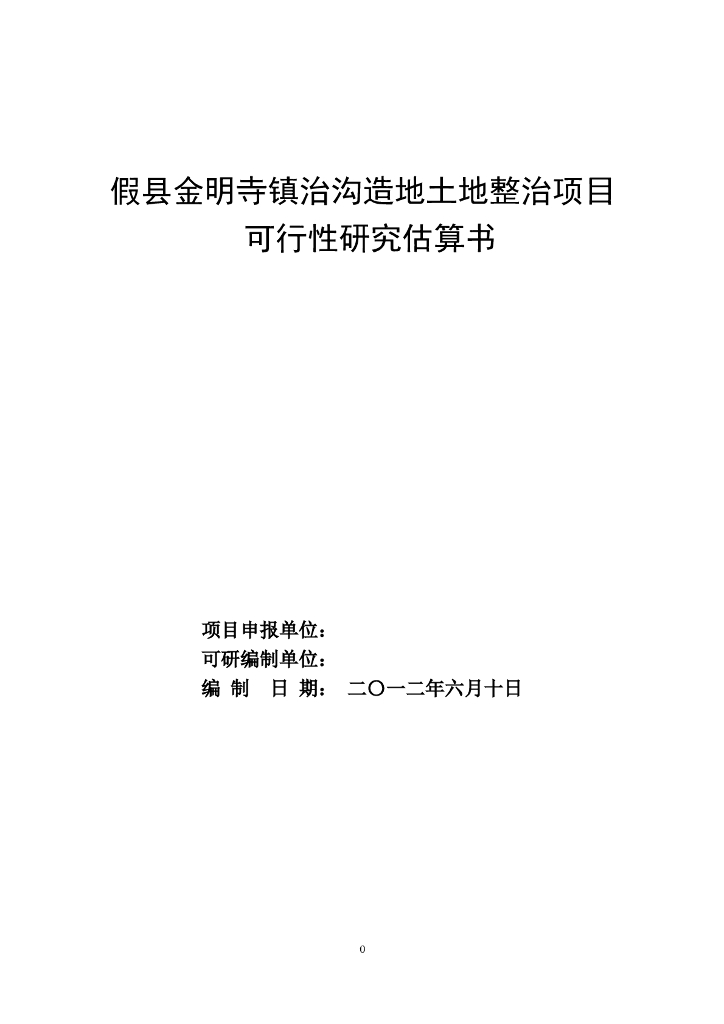 假县金明寺镇治沟造地土地整治项目
可行性研究估算书

项目申报单位：
可研编制单位：
编 制 日 期： 二〇一二年六月十日

0